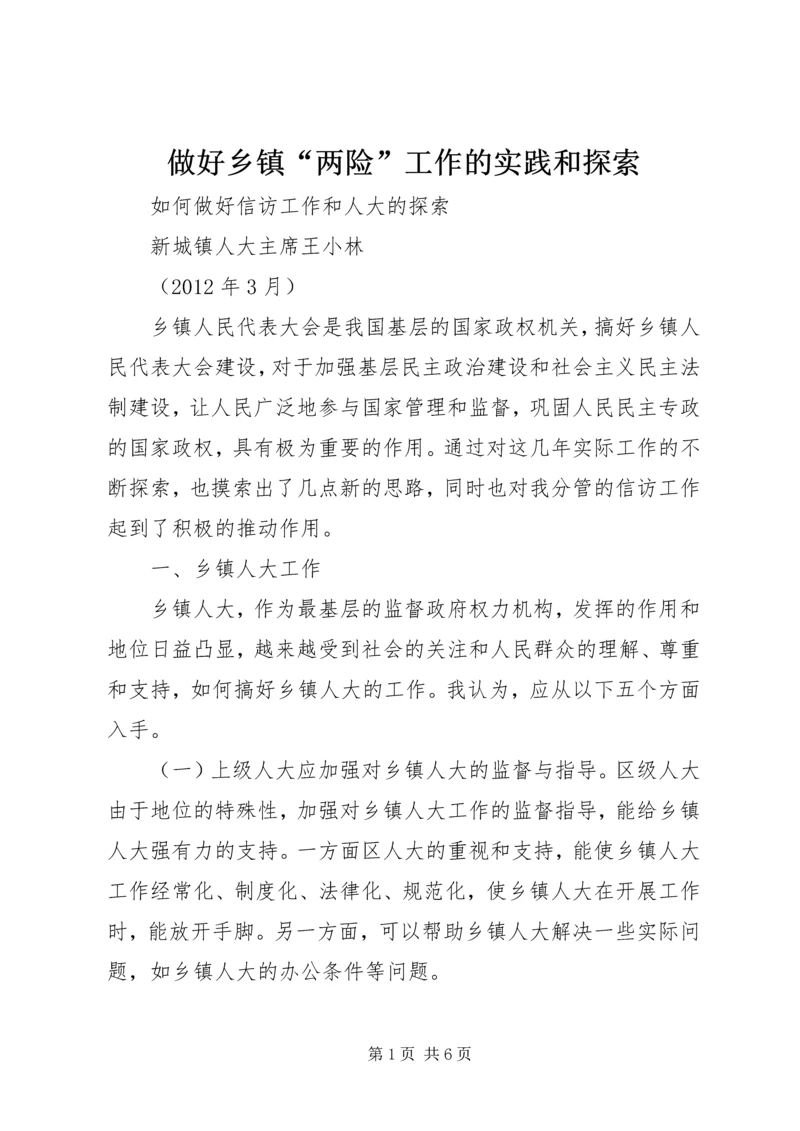 做好乡镇“两险”工作的实践和探索

如何做好信访工作和人大的探索

新城镇人大主席王小林

（2012 年 3 月）

乡镇人民代表大会是我国基层的国家政权机关，搞好乡镇人民代表大会建设，对于加强基层民主政治建设和社会主义民主法制建设，让人民广泛地参与国家管理和监督，巩固人民民主专政的国家政权，具有极为重要的作用。通过对这几年实际工作的不断探索，也摸索出了几点新的思路，同时也对我分管的信访工作起到了积极的推动作用。

一、乡镇人大工作

乡镇人大，作为最基层的监督政府权力机构，发挥的作用和地位日益凸显，越来越受到社会的关注和人民群众的理解、尊重和支持，如何搞好乡镇人大的工作。我认为，应从以下五个方面入手。

（一）上级人大应加强对乡镇人大的监督与指导。区级人大由于地位的特殊性，加强对乡镇人大工作的监督指导，能给乡镇人大强有力的支持。一方面区人大的重视和支持，能使乡镇人大工作经常化、制度化、法律化、规范化，使乡镇人大在开展工作时，能放开手脚。另一方面，可以帮助乡镇人大解决一些实际问题，如乡镇人大的办公条件等问题。

第 1 页 共 6 页